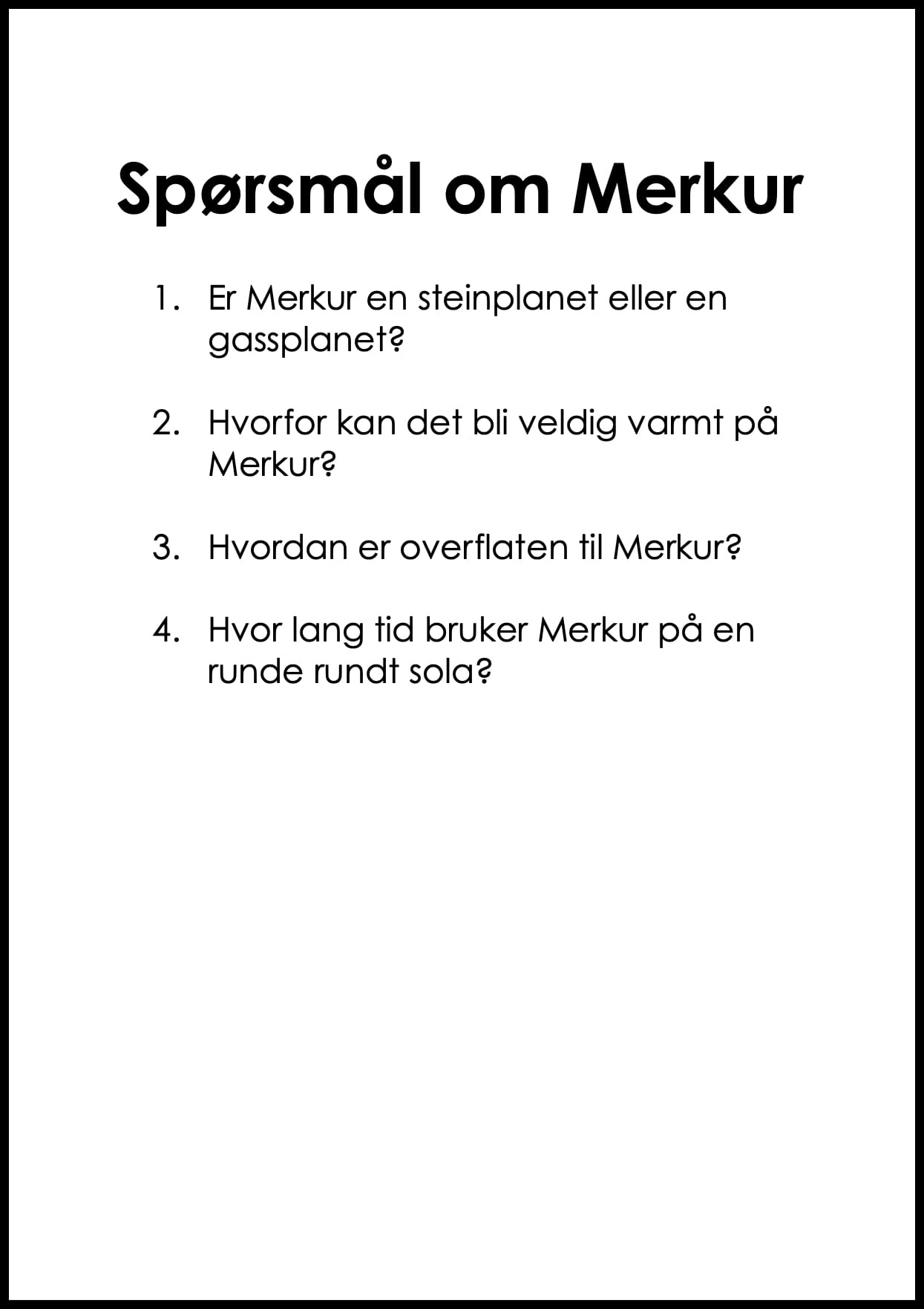 Spørsmål om Merkur

1. Er Merkur en steinplanet eller en gassplanet?

2. Hvorfor kan det bli veldig varmt på Merkur?

3. Hvordan er overflaten til Merkur?

4. Hvor lang tid bruker Merkur på en runde rundt sola?